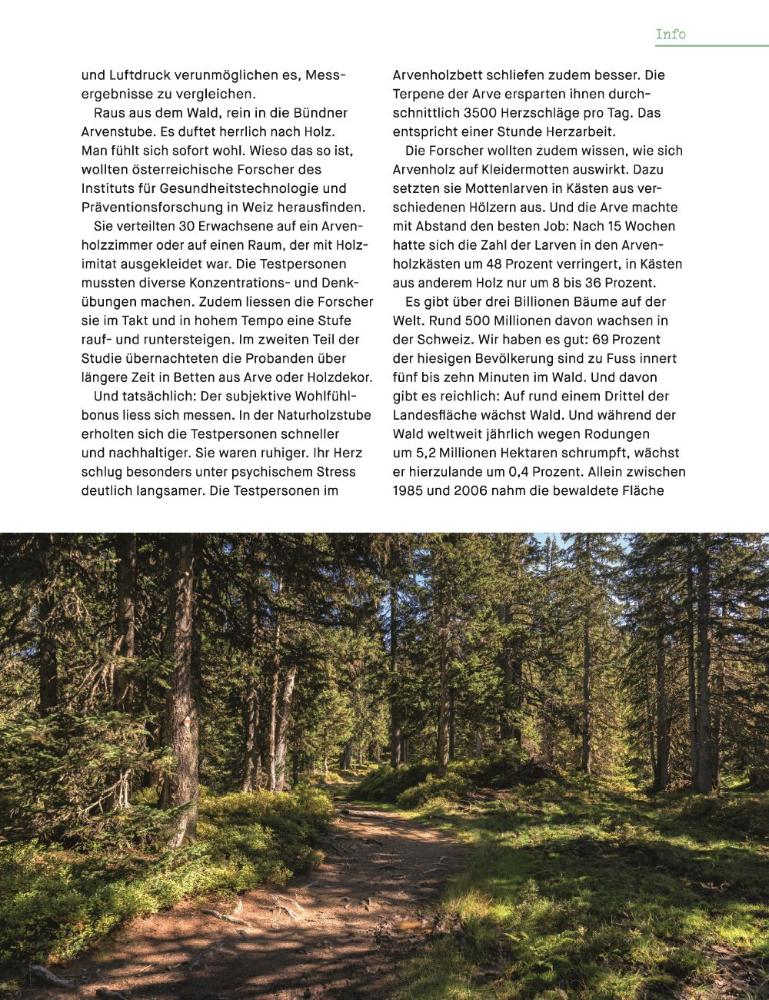 Info

und Luftdruck verunmöglichen es, Messergebnisse zu vergleichen.

Raus aus dem Wald, rein in die Bündner Arvenstube. Es duftet herrlich nach Holz. Man fühlt sich sofort wohl. Wieso das so ist, wollten österreichische Forscher des Instituts für Gesundheitstechnologie und Präventionsforschung in Weiz herausfinden.

Sie verteilten 30 Erwachsene auf ein Arvenholzzimmer oder auf einen Raum, der mit Holzimitat ausgekleidet war. Die Testpersonen mussten diverse Konzentrations- und Denkübungen machen. Zudem liessen die Forscher sie im Takt und in hohem Tempo eine Stufe rauf- und runtersteigen. Im zweiten Teil der Studie übernachteten die Probanden über längere Zeit in Betten aus Arve oder Holzdekor.

Und tatsächlich: Der subjektive Wohlfühlbonus liess sich messen. In der Naturholzstube erholten sich die Testpersonen schneller und nachhaltiger. Sie waren ruhiger. Ihr Herz schlug besonders unter psychischem Stress deutlich langsamer. Die Testpersonen im Arvenholzbett schliefen zudem besser. Die Terpene der Arve ersparten ihnen durchschnittlich 3500 Herzschläge pro Tag. Das entspricht einer Stunde Herzarbeit.

Die Forscher wollten zudem wissen, wie sich Arvenholz auf Kleidermotten auswirkt. Dazu setzten sie Mottenlarven in Kästen aus verschiedenen Hölzern aus. Und die Arve machte mit Abstand den besten Job: Nach 15 Wochen hatte sich die Zahl der Larven in den Arvenholzkästen um 48 Prozent verringert, in Kästen aus anderem Holz nur um 8 bis 36 Prozent.

Es gibt über drei Billionen Bäume auf der Welt. Rund 500 Millionen davon wachsen in der Schweiz. Wir haben es gut: 69 Prozent der hiesigen Bevölkerung sind zu Fuss innert fünf bis zehn Minuten im Wald. Und davon gibt es reichlich: Auf rund einem Drittel der Landesfläche wächst Wald. Und während der Wald weltweit jährlich wegen Rodungen um 5,2 Millionen Hektaren schrumpft, wächst er hierzulande um 0,4 Prozent. Allein zwischen 1985 und 2006 nahm die bewaldete Fläche